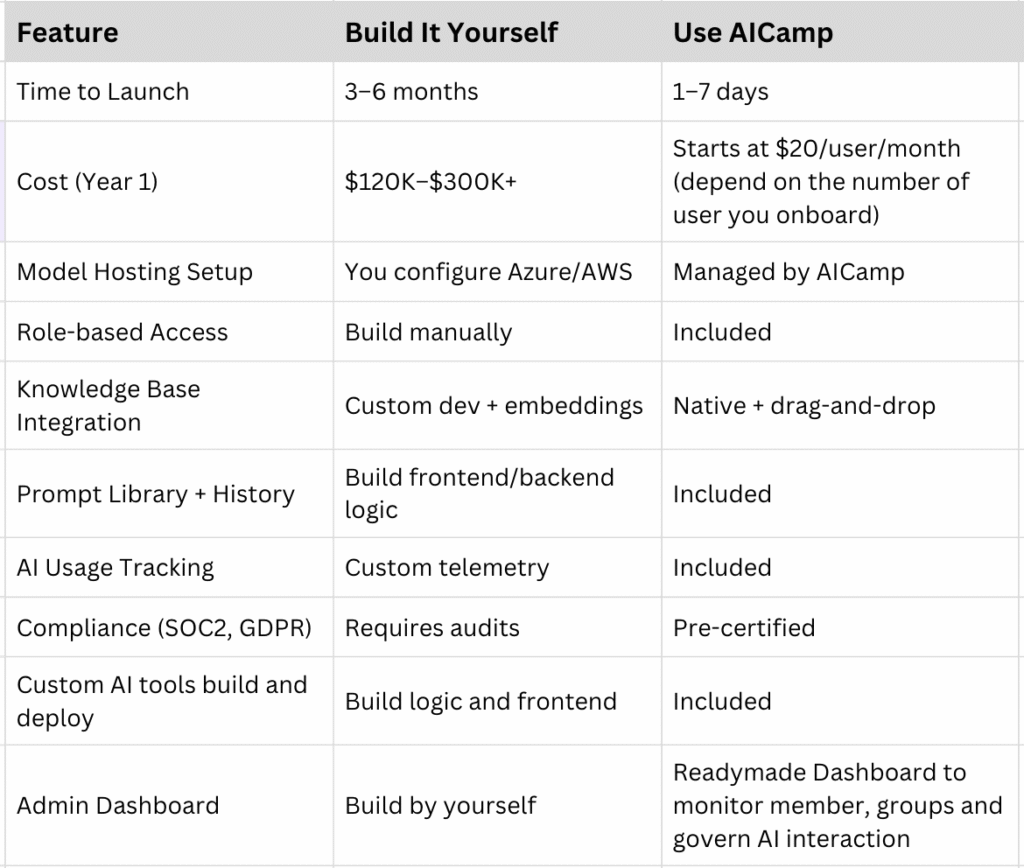 | Feature | Build It Yourself | Use AICamp |
|---|---|---|
| Time to Launch | 3–6 months | 1–7 days |
| Cost (Year 1) | \$120K–\$300K+ | Starts at \$20/user/month (depend on the number of user you onboard) |
| Model Hosting Setup | You configure Azure/AWS | Managed by AICamp |
| Role-based Access | Build manually | Included |
| Knowledge Base Integration | Custom dev + embeddings | Native + drag-and-drop |
| Prompt Library + History | Build frontend/backend logic | Included |
| AI Usage Tracking | Custom telemetry | Included |
| Compliance (SOC2, GDPR) | Requires audits | Pre-certified |
| Custom AI tools build and deploy | Build logic and frontend | Included |
| Admin Dashboard | Build by yourself | Readymade Dashboard to monitor member, groups and govern AI interaction |